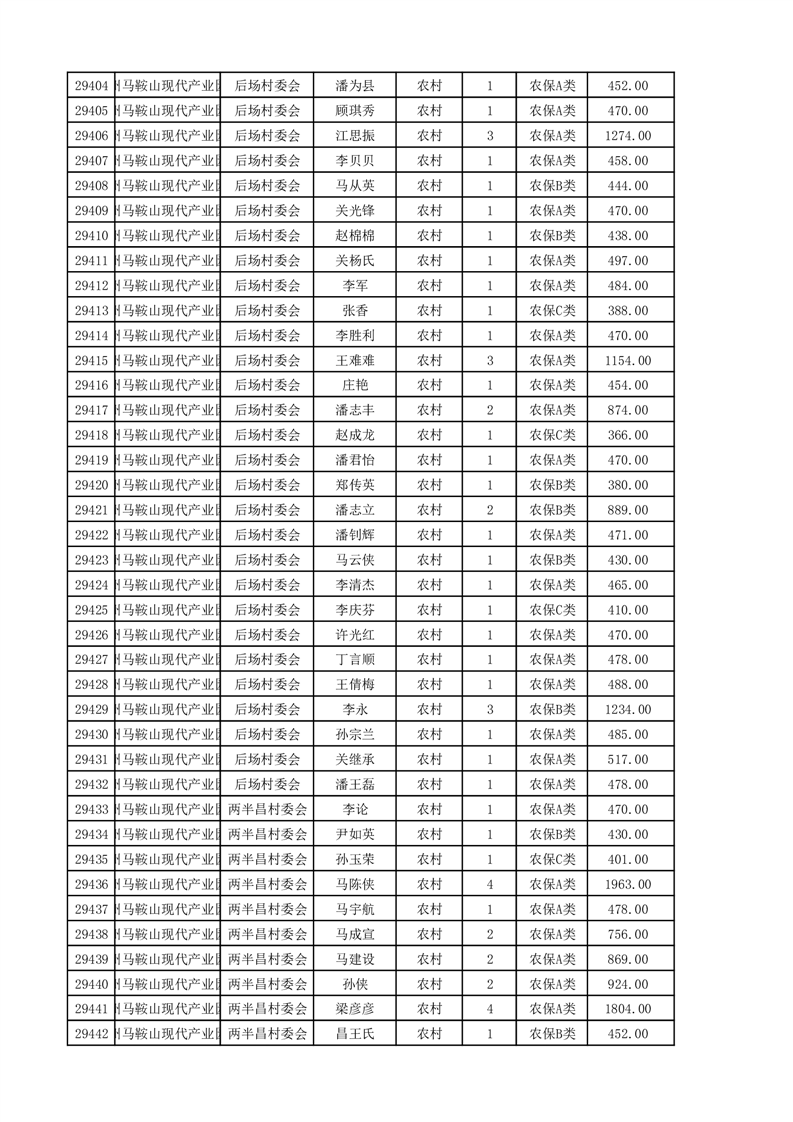 | 29404 | 马鞍山现代产业 | 后场村委会 | 潘为县 | 农村 | 1 | 农保A类 | 452.00 |
|---|---|---|---|---|---|---|---|
| 29405 | 马鞍山现代产业 | 后场村委会 | 顾琪秀 | 农村 | 1 | 农保A类 | 470.00 |
| 29406 | 马鞍山现代产业 | 后场村委会 | 江思振 | 农村 | 3 | 农保A类 | 1274.00 |
| 29407 | 马鞍山现代产业 | 后场村委会 | 李贝贝 | 农村 | 1 | 农保A类 | 458.00 |
| 29408 | 马鞍山现代产业 | 后场村委会 | 马从英 | 农村 | 1 | 农保B类 | 444.00 |
| 29409 | 马鞍山现代产业 | 后场村委会 | 关光锋 | 农村 | 1 | 农保A类 | 470.00 |
| 29410 | 马鞍山现代产业 | 后场村委会 | 赵棉棉 | 农村 | 1 | 农保B类 | 438.00 |
| 29411 | 马鞍山现代产业 | 后场村委会 | 关杨氏 | 农村 | 1 | 农保A类 | 497.00 |
| 29412 | 马鞍山现代产业 | 后场村委会 | 李军 | 农村 | 1 | 农保A类 | 484.00 |
| 29413 | 马鞍山现代产业 | 后场村委会 | 张香 | 农村 | 1 | 农保C类 | 388.00 |
| 29414 | 马鞍山现代产业 | 后场村委会 | 李胜利 | 农村 | 1 | 农保A类 | 470.00 |
| 29415 | 马鞍山现代产业 | 后场村委会 | 王难难 | 农村 | 3 | 农保A类 | 1154.00 |
| 29416 | 马鞍山现代产业 | 后场村委会 | 庄艳 | 农村 | 1 | 农保A类 | 454.00 |
| 29417 | 马鞍山现代产业 | 后场村委会 | 潘志丰 | 农村 | 2 | 农保A类 | 874.00 |
| 29418 | 马鞍山现代产业 | 后场村委会 | 赵成龙 | 农村 | 1 | 农保C类 | 366.00 |
| 29419 | 马鞍山现代产业 | 后场村委会 | 潘君怡 | 农村 | 1 | 农保A类 | 470.00 |
| 29420 | 马鞍山现代产业 | 后场村委会 | 郑传英 | 农村 | 1 | 农保B类 | 380.00 |
| 29421 | 马鞍山现代产业 | 后场村委会 | 潘志立 | 农村 | 2 | 农保B类 | 889.00 |
| 29422 | 马鞍山现代产业 | 后场村委会 | 潘钊辉 | 农村 | 1 | 农保A类 | 471.00 |
| 29423 | 马鞍山现代产业 | 后场村委会 | 马云侠 | 农村 | 1 | 农保B类 | 430.00 |
| 29424 | 马鞍山现代产业 | 后场村委会 | 李清杰 | 农村 | 1 | 农保A类 | 465.00 |
| 29425 | 马鞍山现代产业 | 后场村委会 | 李庆芬 | 农村 | 1 | 农保C类 | 410.00 |
| 29426 | 马鞍山现代产业 | 后场村委会 | 许光红 | 农村 | 1 | 农保A类 | 470.00 |
| 29427 | 马鞍山现代产业 | 后场村委会 | 丁言顺 | 农村 | 1 | 农保A类 | 478.00 |
| 29428 | 马鞍山现代产业 | 后场村委会 | 王倩梅 | 农村 | 1 | 农保A类 | 488.00 |
| 29429 | 马鞍山现代产业 | 后场村委会 | 李永 | 农村 | 3 | 农保B类 | 1234.00 |
| 29430 | 马鞍山现代产业 | 后场村委会 | 孙宗兰 | 农村 | 1 | 农保A类 | 485.00 |
| 29431 | 马鞍山现代产业 | 后场村委会 | 关继承 | 农村 | 1 | 农保A类 | 517.00 |
| 29432 | 马鞍山现代产业 | 后场村委会 | 潘王磊 | 农村 | 1 | 农保A类 | 478.00 |
| 29433 | 马鞍山现代产业 | 两半昌村委会 | 李论 | 农村 | 1 | 农保A类 | 470.00 |
| 29434 | 马鞍山现代产业 | 两半昌村委会 | 尹如英 | 农村 | 1 | 农保B类 | 430.00 |
| 29435 | 马鞍山现代产业 | 两半昌村委会 | 孙玉荣 | 农村 | 1 | 农保C类 | 401.00 |
| 29436 | 马鞍山现代产业 | 两半昌村委会 | 马陈侠 | 农村 | 4 | 农保A类 | 1963.00 |
| 29437 | 马鞍山现代产业 | 两半昌村委会 | 马宇航 | 农村 | 1 | 农保A类 | 478.00 |
| 29438 | 马鞍山现代产业 | 两半昌村委会 | 马成宣 | 农村 | 2 | 农保A类 | 756.00 |
| 29439 | 马鞍山现代产业 | 两半昌村委会 | 马建设 | 农村 | 2 | 农保A类 | 869.00 |
| 29440 | 马鞍山现代产业 | 两半昌村委会 | 孙侠 | 农村 | 2 | 农保A类 | 924.00 |
| 29441 | 马鞍山现代产业 | 两半昌村委会 | 梁彦彦 | 农村 | 4 | 农保A类 | 1804.00 |
| 29442 | 马鞍山现代产业 | 两半昌村委会 | 昌王氏 | 农村 | 1 | 农保B类 | 452.00 |